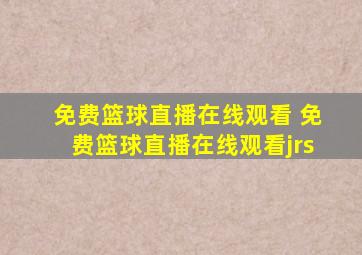 免费篮球直播在线观看 免费篮球直播在线观看jrs